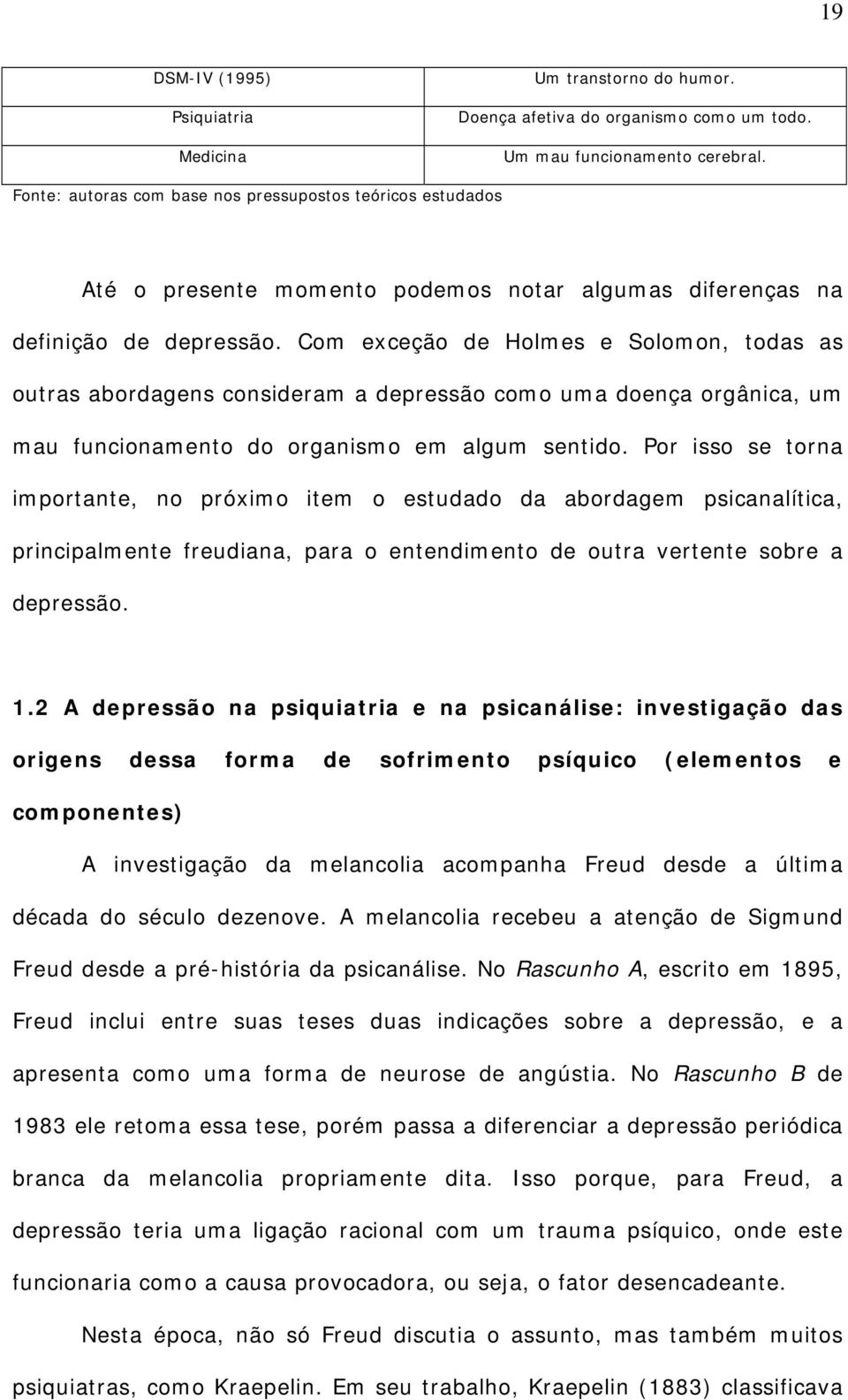 19

| DSM-IV (1995) | Um transtorno do humor. |
|---|---|
| Psiquiatria | Doença afetiva do organismo como um todo. |
| Medicina | Um mau funcionamento cerebral. |

Fonte: autoras com base nos pressupostos teóricos estudados

Até o presente momento podemos notar algumas diferenças na definição de depressão. Com exceção de Holmes e Solomon, todas as outras abordagens consideram a depressão como uma doença orgânica, um mau funcionamento do organismo em algum sentido. Por isso se torna importante, no próximo item o estudado da abordagem psicanalítica, principalmente freudiana, para o entendimento de outra vertente sobre a depressão.

1.2 A depressão na psiquiatria e na psicanálise: investigação das origens dessa forma de sofrimento psíquico (elementos e componentes)

A investigação da melancolia acompanha Freud desde a última década do século dezenove. A melancolia recebeu a atenção de Sigmund Freud desde a pré-história da psicanálise. No Rascunho A, escrito em 1895, Freud inclui entre suas teses duas indicações sobre a depressão, e a apresenta como uma forma de neurose de angústia. No Rascunho B de 1983 ele retoma essa tese, porém passa a diferenciar a depressão periódica branca da melancolia propriamente dita. Isso porque, para Freud, a depressão teria uma ligação racional com um trauma psíquico, onde este funcionaria como a causa provocadora, ou seja, o fator desencadeante.

Nesta época, não só Freud discutia o assunto, mas também muitos psiquiatras, como Kraepelin. Em seu trabalho, Kraepelin (1883) classificava